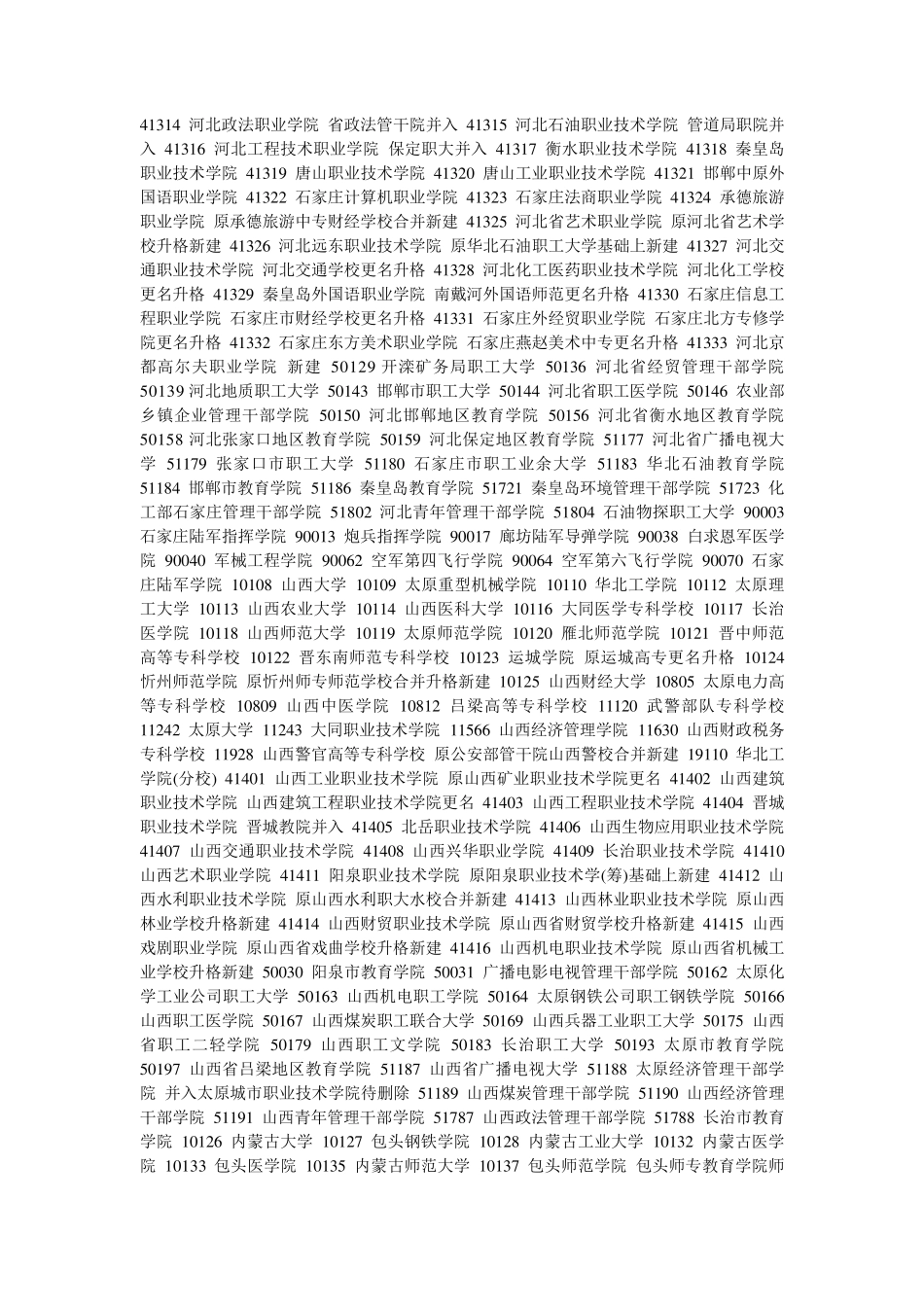 41314 河北政法职业学院 省政法管干院并入 41315 河北石油职业技术学院 管道局职院并入 41316 河北工程技术职业学院 保定职大并入 41317 衡水职业技术学院 41318 秦皇岛职业技术学院 41319 唐山职业技术学院 41320 唐山工业职业技术学院 41321 邯郸中原外国语职业学院 41322 石家庄计算机职业学院 41323 石家庄法商职业学院 41324 承德旅游职业学院 原承德旅游中专财经学校合并新建 41325 河北省艺术职业学院 原河北省艺术学校升格新建 41326 河北远东职业技术学院 原华北石油职工大学基础上新建 41327 河北交通职业技术学院 河北交通学校更名升格 41328 河北化工医药职业技术学院 河北化工学校更名升格 41329 秦皇岛外国语职业学院 南戴河外国语师范更名升格 41330 石家庄信息工程职业学院 石家庄市财经学校更名升格 41331 石家庄外经贸职业学院 石家庄北方专修学院更名升格 41332 石家庄东方美术职业学院 石家庄燕赵美术中专更名升格 41333 河北京都高尔夫职业学院 新建 50129 开滦矿务局职工大学 50136 河北省经贸管理干部学院 50139 河北地质职工大学 50143 邯郸市职工大学 50144 河北省职工医学院 50146 农业部乡镇企业管理干部学院 50150 河北邯郸地区教育学院 50156 河北省衡水地区教育学院 50158 河北张家口地区教育学院 50159 河北保定地区教育学院 51177 河北省广播电视大学 51179 张家口市职工大学 51180 石家庄市职工业余大学 51183 华北石油教育学院 51184 邯郸市教育学院 51186 秦皇岛教育学院 51721 秦皇岛环境管理干部学院 51723 化工部石家庄管理干部学院 51802 河北青年管理干部学院 51804 石油物探职工大学 90003 石家庄陆军指挥学院 90013 炮兵指挥学院 90017 廊坊陆军导弹学院 90038 白求恩军医学院 90040 军械工程学院 90062 空军第四飞行学院 90064 空军第六飞行学院 90070 石家庄陆军学院 10108 山西大学 10109 太原重型机械学院 10110 华北工学院 10112 太原理工大学 10113 山西农业大学 10114 山西医科大学 10116 大同医学专科学校 10117 长治医学院 10118 山西师范大学 10119 太原师范学院 10120 雁北师范学院 10121 晋中师范高等专科学校 10122 晋东南师范专科学校 10123 运城学院 原运城高专更名升格 10124 忻州师范学院 原忻州师专师范学校合并升格新建 10125 山西财经大学 10805 太原电力高等专科学校 10809 山西中医学院 10812 吕梁高等专科学校 11120 武警部队专科学校 11242 太原大学 11243 大同职业技术学院 11566 山西经济管理学院 11630 山西财政税务专科学校 11928 山西警官高等专科学校 原公安部管干院山西警校合并新建 19110 华北工学院(分校) 41401 山西工业职业技术学院 原山西矿业职业技术学院更名 41402 山西建筑职业技术学院 山西建筑工程职业技术学院更名 41403 山西工程职业技术学院 41404 晋城职业技术学院 晋城教院并入 41405 北岳职业技术学院 41406 山西生物应用职业技术学院 41407 山西交通职业技术学院 41408 山西兴华职业学院 41409 长治职业技术学院 41410 山西艺术职业学院 41411 阳泉职业技术学院 原阳泉职业技术学(筹)基础上新建 41412 山西水利职业技术学院 原山西水利职大水校合并新建 41413 山西林业职业技术学院 原山西林业学校升格新建 41414 山西财贸职业技术学院 原山西省财贸学校升格新建 41415 山西戏剧职业学院 原山西省戏曲学校升格新建 41416 山西机电职业技术学院 原山西省机械工业学校升格新建 50030 阳泉市教育学院 50031 广播电影电视管理干部学院 50162 太原化学工业公司职工大学 50163 山西机电职工学院 50164 太原钢铁公司职工钢铁学院 50166 山西职工医学院 50167 山西煤炭职工联合大学 50169 山西兵器工业职工大学 50175 山西省职工二轻学院 50179 山西职工文学院 50183 长治职工大学 50193 太原市教育学院 50197 山西省吕梁地区教育学院 51187 山西省广播电视大学 51188 太原经济管理干部学院 并入太原城市职业技术学院待删除 51189 山西煤炭管理干部学院 51190 山西经济管理干部学院 51191 山西青年管理干部学院 51787 山西政法管理干部学院 51788 长治市教育学院 10126 内蒙古大学 10127 包头钢铁学院 10128 内蒙古工业大学 10132 内蒙古医学院 10133 包头医学院 10135 内蒙古师范大学 10137 包头师范学院 包头师专教育学院师